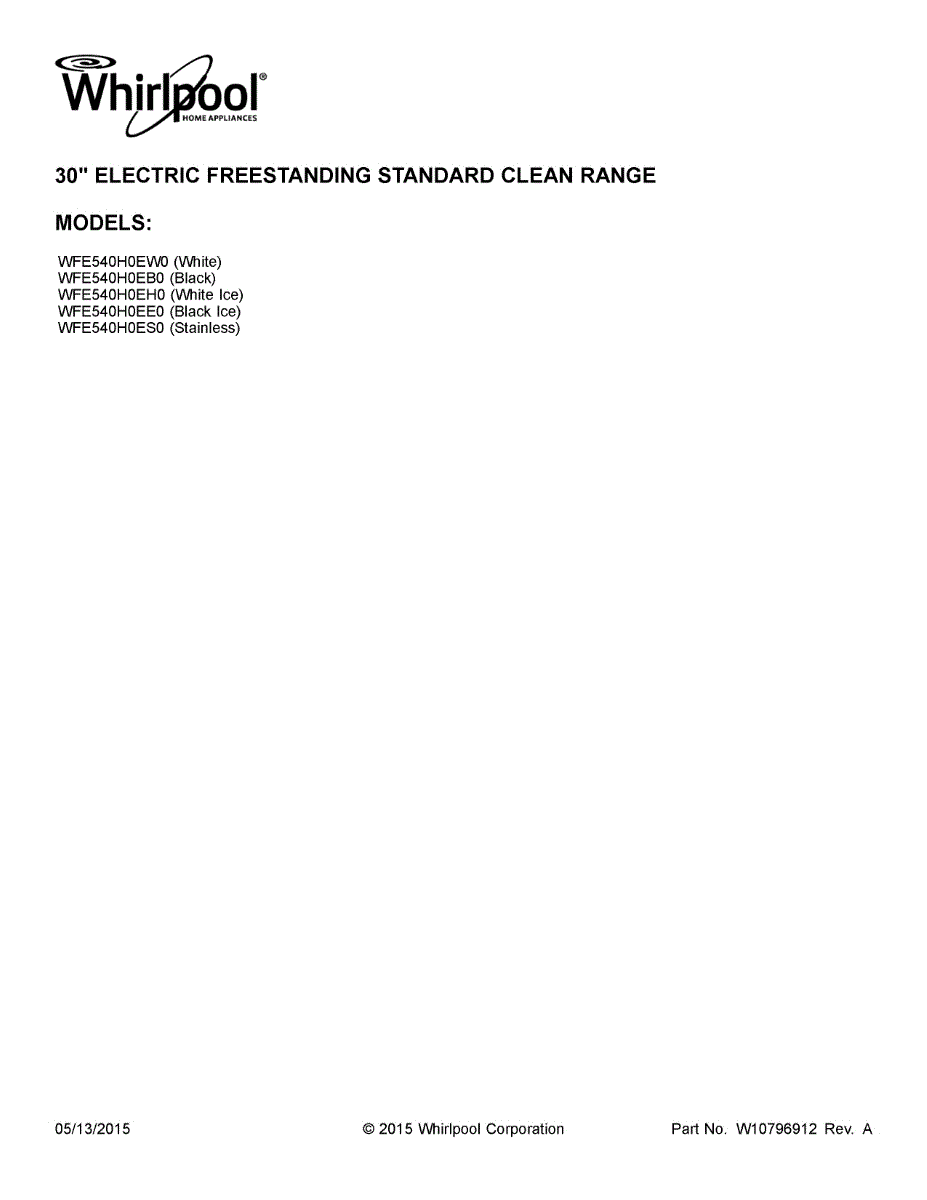 Whirlpool®
HOME APPLIANCES

30" ELECTRIC FREESTANDING STANDARD CLEAN RANGE

MODELS:

WFE540H0EW0 (White)
WFE540H0EB0 (Black)
WFE540H0EH0 (White Ice)
WFE540H0EE0 (Black Ice)
WFE540H0ES0 (Stainless)

05/13/2015 © 2015 Whirlpool Corporation Part No. W10796912 Rev. A